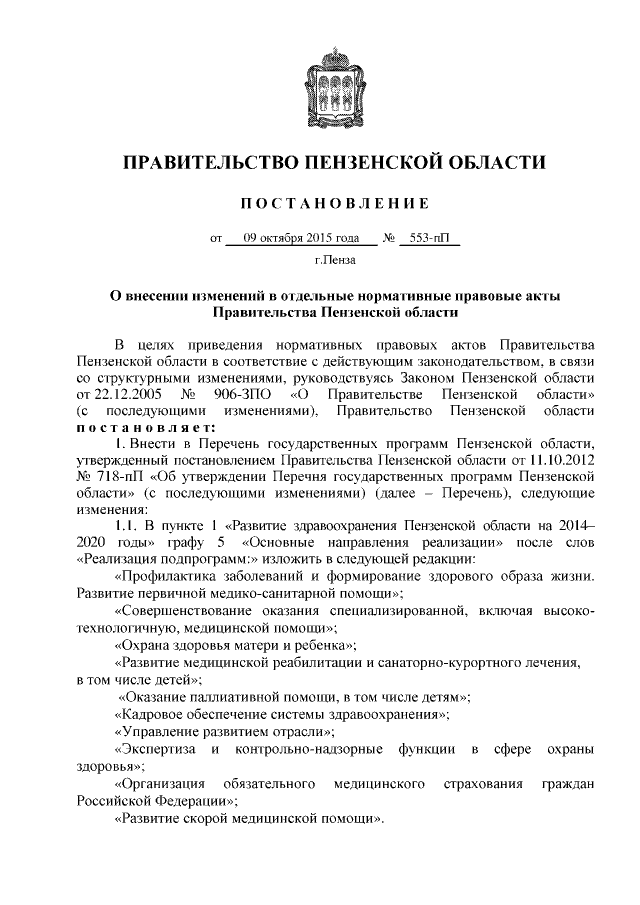 ПРАВИТЕЛЬСТВО ПЕНЗЕНСКОЙ ОБЛАСТИ

ПОСТАНОВЛЕНИЕ

от 09 октября 2015 года № 553-пП

г.Пенза

О внесении изменений в отдельные нормативные правовые акты Правительства Пензенской области

В целях приведения нормативных правовых актов Правительства Пензенской области в соответствие с действующим законодательством, в связи со структурными изменениями, руководствуясь Законом Пензенской области от 22.12.2005 № 906-ЗПО «О Правительстве Пензенской области» (с последующими изменениями), Правительство Пензенской области постановляет:

1. Внести в Перечень государственных программ Пензенской области, утвержденный постановлением Правительства Пензенской области от 11.10.2012 № 718-пП «Об утверждении Перечня государственных программ Пензенской области» (с последующими изменениями) (далее – Перечень), следующие изменения:

1.1. В пункте 1 «Развитие здравоохранения Пензенской области на 2014–2020 годы» графу 5 «Основные направления реализации» после слов «Реализация подпрограмм:» изложить в следующей редакции:

«Профилактика заболеваний и формирование здорового образа жизни. Развитие первичной медико-санитарной помощи»;

«Совершенствование оказания специализированной, включая высокотехнологичную, медицинской помощи»;

«Охрана здоровья матери и ребенка»;

«Развитие медицинской реабилитации и санаторно-курортного лечения, в том числе детей»;

«Оказание паллиативной помощи, в том числе детям»;

«Кадровое обеспечение системы здравоохранения»;

«Управление развитием отрасли»;

«Экспертиза и контрольно-надзорные функции в сфере охраны здоровья»;

«Организация обязательного медицинского страхования граждан Российской Федерации»;

«Развитие скорой медицинской помощи».